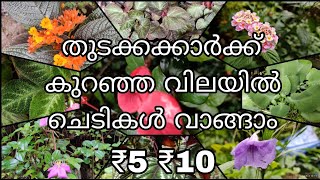 തുടക്കക്കാർക്ക്
കുറഞ്ഞ വിലയിൽ
ചെടികൾ വാങ്ങാം

₹5 ₹10